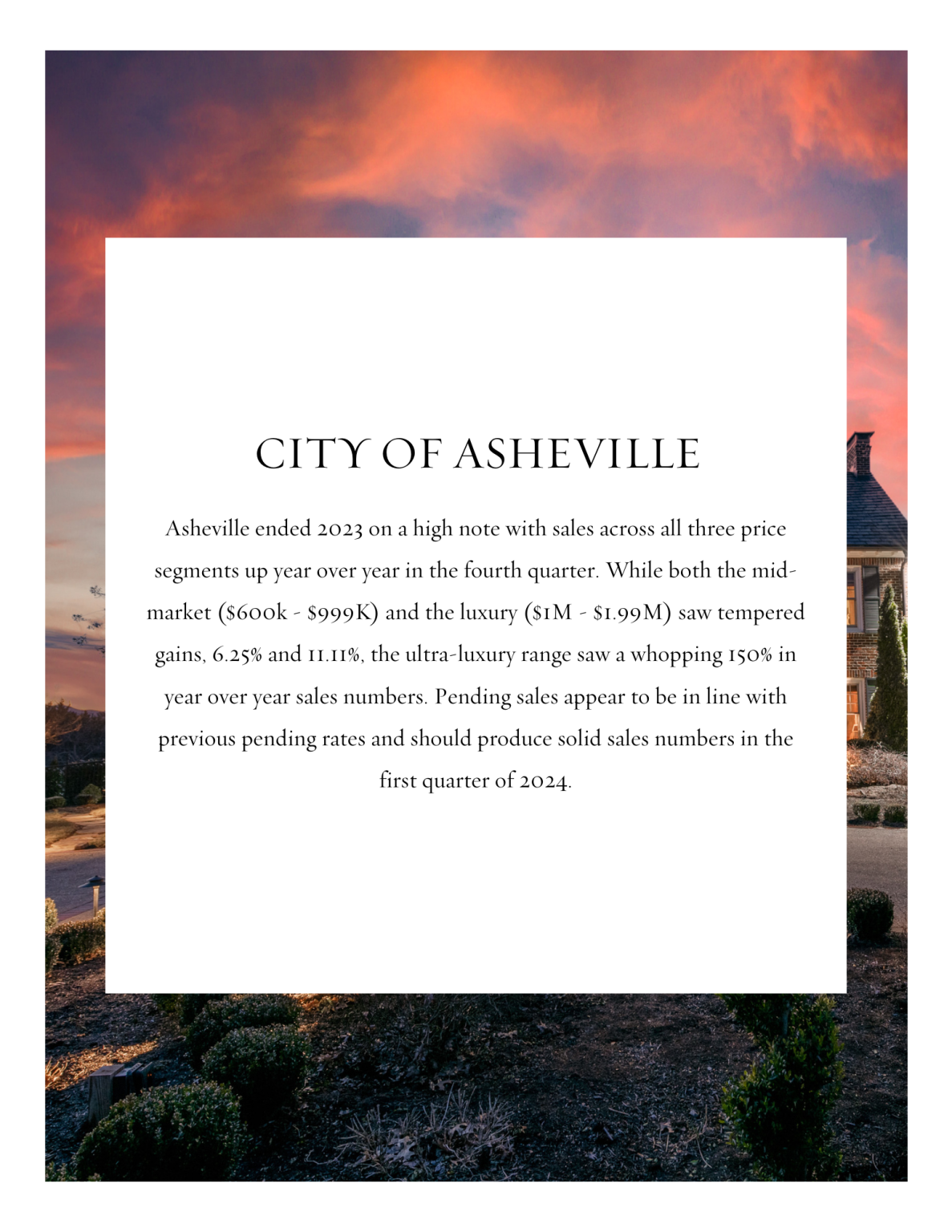 CITY OF ASHEVILLE

Asheville ended 2023 on a high note with sales across all three price segments up year over year in the fourth quarter. While both the mid-market (\$600k - \$999K) and the luxury (\$1M - \$1.99M) saw tempered gains, 6.25% and 11.11%, the ultra-luxury range saw a whopping 150% in year over year sales numbers. Pending sales appear to be in line with previous pending rates and should produce solid sales numbers in the first quarter of 2024.